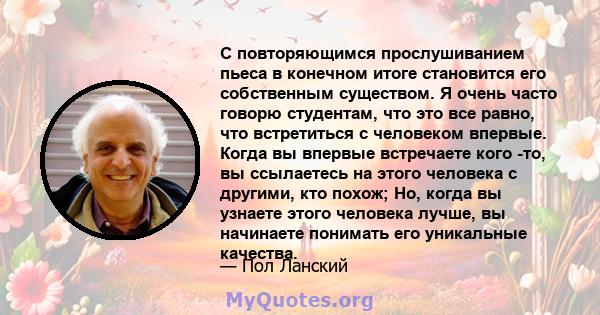 С повторяющимся прослушиванием пьеса в конечном итоге становится его собственным существом. Я очень часто говорю студентам, что это все равно, что встретиться с человеком впервые. Когда вы впервые встречаете кого -то, вы ссылаетесь на этого человека с другими, кто похож; Но, когда вы узнаете этого человека лучше, вы начинаете понимать его уникальные качества.

— Пол Ланский

MyQuotes.org